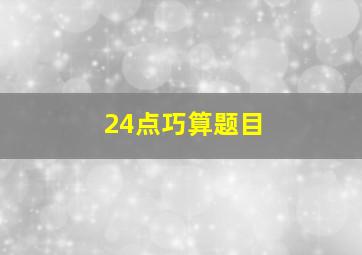 24点巧算题目